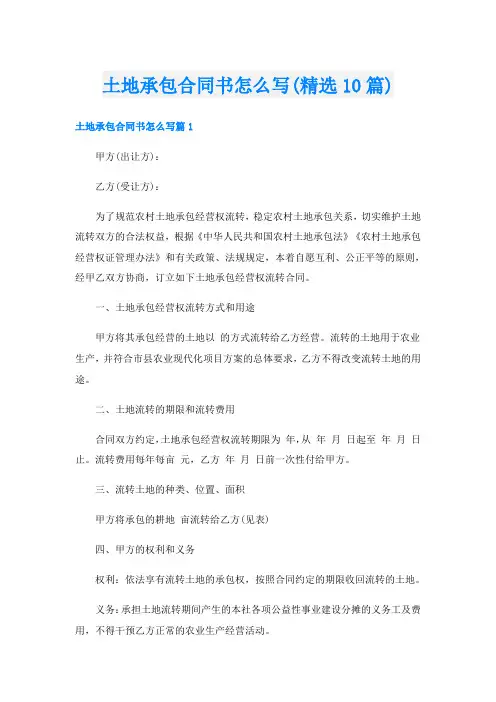 土地承包合同书怎么写(精选10篇)

土地承包合同书怎么写篇1

甲方(出让方)：

乙方(受让方)：

为了规范农村土地承包经营权流转，稳定农村土地承包关系，切实维护土地流转双方的合法权益，根据《中华人民共和国农村土地承包法》《农村土地承包经营权证管理办法》和有关政策、法规规定，本着自愿互利、公正平等的原则，经甲乙双方协商，订立如下土地承包经营权流转合同。

一、土地承包经营权流转方式和用途

甲方将其承包经营的土地以 的方式流转给乙方经营。流转的土地用于农业生产，并符合市县农业现代化项目方案的总体要求，乙方不得改变流转土地的用途。

二、土地流转的期限和流转费用

合同双方约定，土地承包经营权流转期限为 年，从 年 月 日起至 年 月 日止。流转费用每年每亩 元，乙方 年 月 日前一次性付给甲方。

三、流转土地的种类、位置、面积

甲方将承包的耕地 亩流转给乙方(见表)

四、甲方的权利和义务

权利：依法享有流转土地的承包权，按照合同约定的期限收回流转的土地。

义务：承担土地流转期间产生的本社各项公益性事业建设分摊的义务工及费用，不得干预乙方正常的农业生产经营活动。